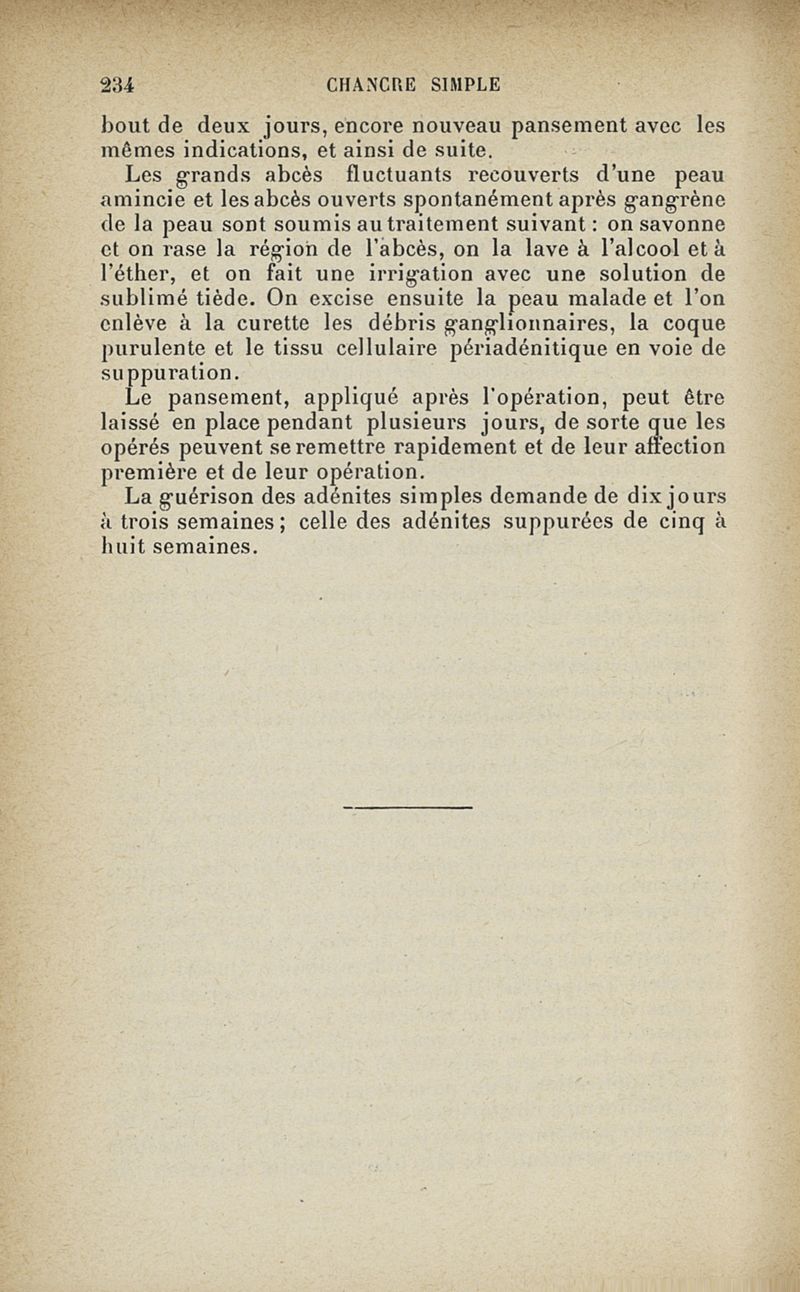 234 CHANCRE SIMPLE

bout de deux jours, encore nouveau pansement avec les mêmes indications, et ainsi de suite.

Les grands abcès fluctuants recouverts d'une peau amincie et les abcès ouverts spontanément après gangrène de la peau sont soumis au traitement suivant : on savonne et on rase la région de l'abcès, on la lave à l'alcool et à l'éther, et on fait une irrigation avec une solution de sublimé tiède. On excise ensuite la peau malade et l'on enlève à la curette les débris ganglionnaires, la coque purulente et le tissu cellulaire périadénitique en voie de suppuration.

Le pansement, appliqué après l'opération, peut être laissé en place pendant plusieurs jours, de sorte que les opérés peuvent se remettre rapidement et de leur affection première et de leur opération.

La guérison des adénites simples demande de dix jours à trois semaines ; celle des adénites suppurées de cinq à huit semaines.